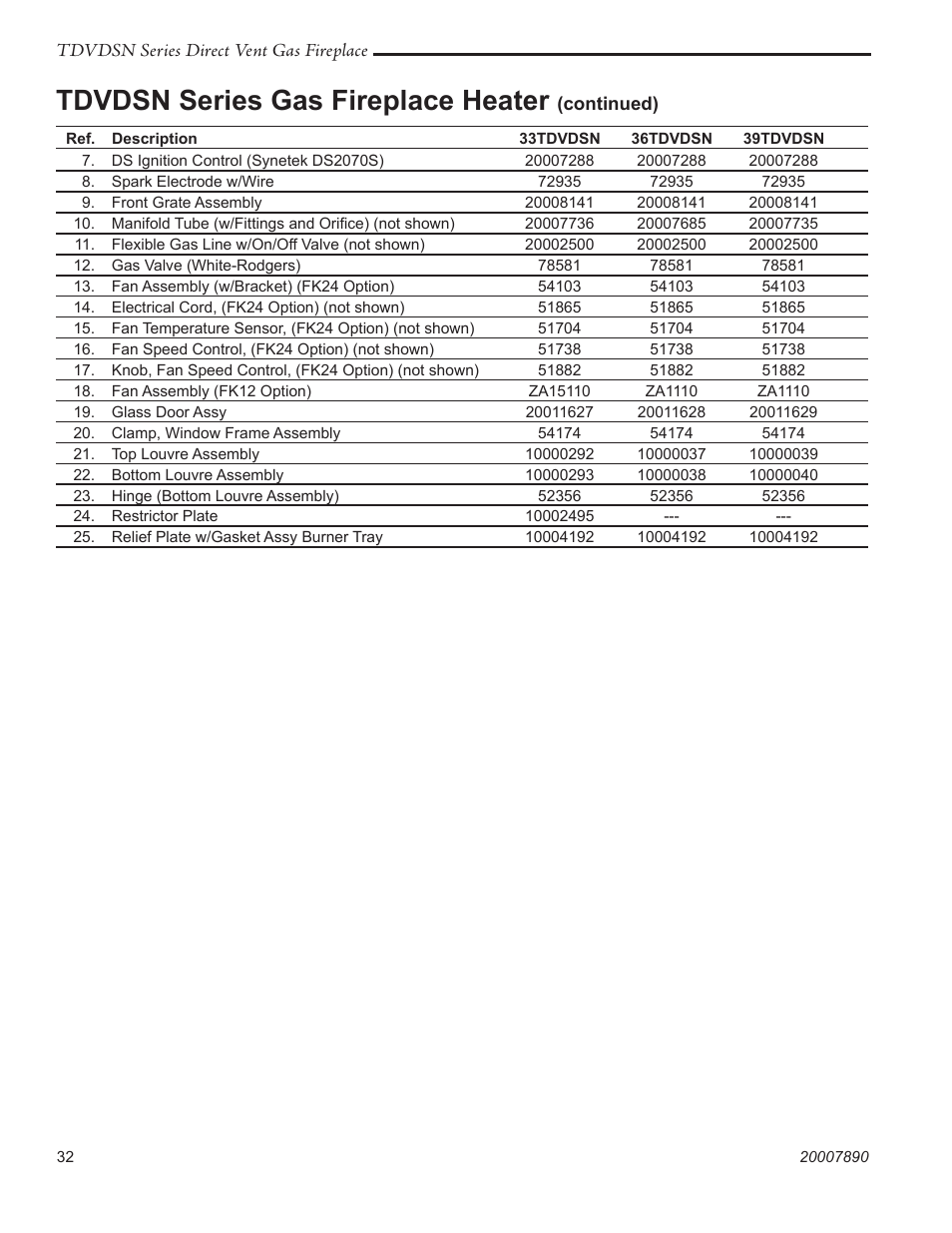 TDVDSN Series Direct Vent Gas Fireplace

TDVDSN Series Gas Fireplace Heater (continued)

| Ref. | Description | 33TDVDSN | 36TDVDSN | 39TDVDSN |
|---|---|---|---|---|
| 7. | DS Ignition Control (Synetek DS2070S) | 20007288 | 20007288 | 20007288 |
| 8. | Spark Electrode w/Wire | 72935 | 72935 | 72935 |
| 9. | Front Grate Assembly | 20008141 | 20008141 | 20008141 |
| 10. | Manifold Tube (w/Fittings and Orifice) (not shown) | 20007736 | 20007685 | 20007735 |
| 11. | Flexible Gas Line w/On/Off Valve (not shown) | 20002500 | 20002500 | 20002500 |
| 12. | Gas Valve (White-Rodgers) | 78581 | 78581 | 78581 |
| 13. | Fan Assembly (w/Bracket) (FK24 Option) | 54103 | 54103 | 54103 |
| 14. | Electrical Cord, (FK24 Option) (not shown) | 51865 | 51865 | 51865 |
| 15. | Fan Temperature Sensor, (FK24 Option) (not shown) | 51704 | 51704 | 51704 |
| 16. | Fan Speed Control, (FK24 Option) (not shown) | 51738 | 51738 | 51738 |
| 17. | Knob, Fan Speed Control, (FK24 Option) (not shown) | 51882 | 51882 | 51882 |
| 18. | Fan Assembly (FK12 Option) | ZA15110 | ZA1110 | ZA1110 |
| 19. | Glass Door Assy | 20011627 | 20011628 | 20011629 |
| 20. | Clamp, Window Frame Assembly | 54174 | 54174 | 54174 |
| 21. | Top Louvre Assembly | 10000292 | 10000037 | 10000039 |
| 22. | Bottom Louvre Assembly | 10000293 | 10000038 | 10000040 |
| 23. | Hinge (Bottom Louvre Assembly) | 52356 | 52356 | 52356 |
| 24. | Restrictor Plate | 10002495 | --- | --- |
| 25. | Relief Plate w/Gasket Assy Burner Tray | 10004192 | 10004192 | 10004192 |

32

20007890